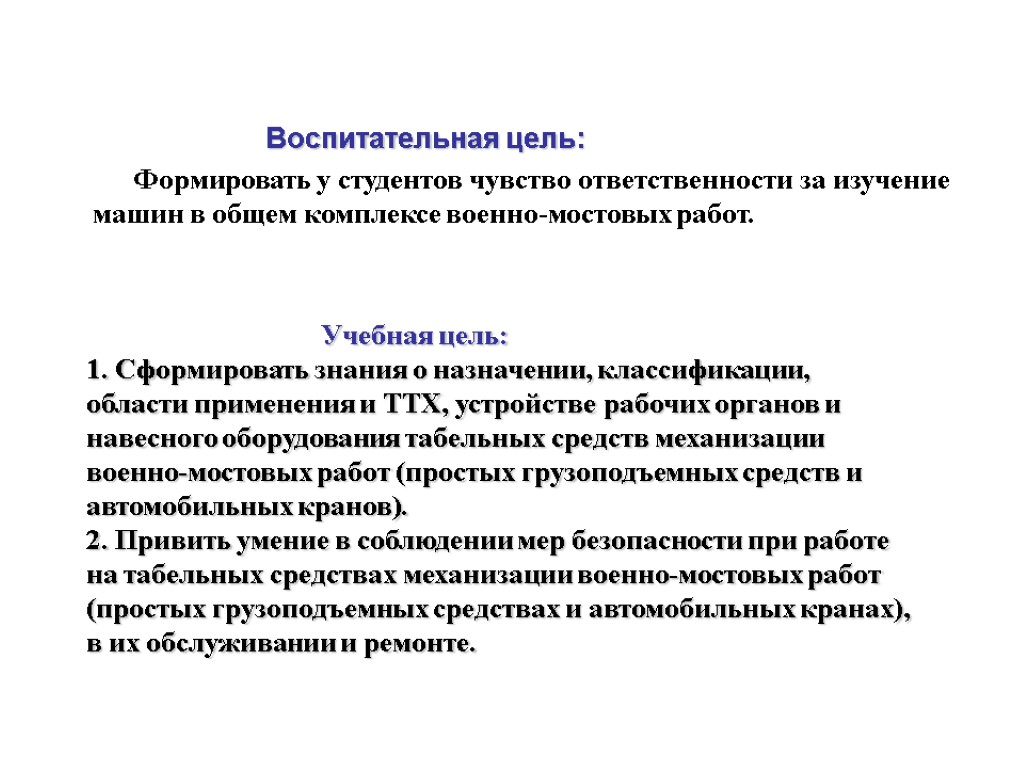 Воспитательная цель:

Формировать у студентов чувство ответственности за изучение машин в общем комплексе военно-мостовых работ.

Учебная цель:

1. Сформировать знания о назначении, классификации, области применения и ТТХ, устройстве рабочих органов и навесного оборудования табельных средств механизации военно-мостовых работ (простых грузоподъемных средств и автомобильных кранов).
2. Привить умение в соблюдении мер безопасности при работе на табельных средствах механизации военно-мостовых работ (простых грузоподъемных средствах и автомобильных кранах), в их обслуживании и ремонте.